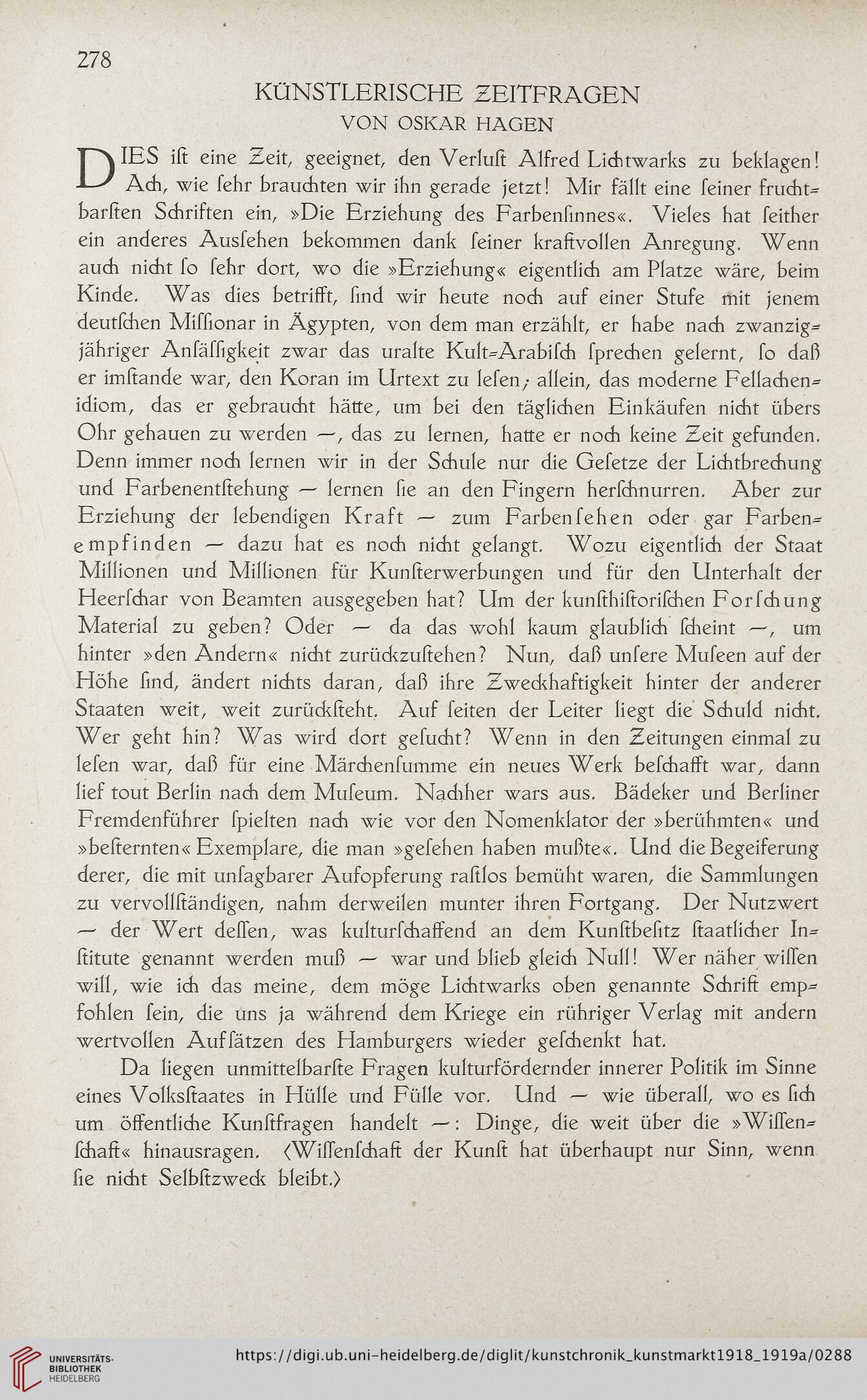 278

KÜNSTLERISCHE ZEITFRAGEN

VON OSKAR HAGEN

DIES ist eine Zeit, geeignet, den Verlust Alfred Lichtwarks zu beklagen! Ach, wie sehr brauchten wir ihn gerade jetzt! Mir fällt eine seiner fruchtbarsten Schriften ein, »Die Erziehung des Farbensinnes«. Vieles hat seither ein anderes Aussehen bekommen dank seiner kraftvollen Anregung. Wenn auch nicht so sehr dort, wo die »Erziehung« eigentlich am Platze wäre, beim Kinde. Was dies betrifft, sind wir heute noch auf einer Stufe mit jenem deutschen Missionar in Ägypten, von dem man erzählt, er habe nach zwanzigjähriger Ansässigkeit zwar das uralte Kult-Arabisch sprechen gelernt, so daß er imstande war, den Koran im Urtext zu lesen; allein, das moderne Fellachenidiom, das er gebraucht hätte, um bei den täglichen Einkäufen nicht übers Ohr gehauen zu werden —, das zu lernen, hatte er noch keine Zeit gefunden. Denn immer noch lernen wir in der Schule nur die Gesetze der Lichtbrechung und Farbenentstehung — lernen sie an den Fingern herschnurren. Aber zur Erziehung der lebendigen Kraft — zum Farbensehen oder gar Farbenempfinden — dazu hat es noch nicht gelangt. Wozu eigentlich der Staat Millionen und Millionen für Kunsterwerbungen und für den Unterhalt der Heerschar von Beamten ausgegeben hat? Um der kunsthistorischen Forschung Material zu geben? Oder — da das wohl kaum glaublich scheint —, um hinter »den Andern« nicht zurückzustehen? Nun, daß unsere Museen auf der Höhe sind, ändert nichts daran, daß ihre Zweckhaftigkeit hinter der anderer Staaten weit, weit zurücksteht. Auf seiten der Leiter liegt die Schuld nicht. Wer geht hin? Was wird dort gesucht? Wenn in den Zeitungen einmal zu lesen war, daß für eine Märchensumme ein neues Werk beschafft war, dann lief tout Berlin nach dem Museum. Nachher wars aus. Bädeker und Berliner Fremdenführer spielten nach wie vor den Nomenklator der »berühmten« und »besternten« Exemplare, die man »gesehen haben mußte«. Und die Begeiferung derer, die mit unsagbarer Aufopferung rastlos bemüht waren, die Sammlungen zu vervollständigen, nahm derweilen munter ihren Fortgang. Der Nutzwert — der Wert dessen, was kulturschaffend an dem Kunstbesitz staatlicher Institute genannt werden muß — war und blieb gleich Null! Wer näher wissen will, wie ich das meine, dem möge Lichtwarks oben genannte Schrift empfohlen sein, die uns ja während dem Kriege ein rühriger Verlag mit andern wertvollen Aufsätzen des Hamburgers wieder geschenkt hat.

Da liegen unmittelbarste Fragen kulturfördernder innerer Politik im Sinne eines Volksstaates in Hülle und Fülle vor. Und — wie überall, wo es sich um öffentliche Kunstfragen handelt —: Dinge, die weit über die »Wissenschaft« hinausragen. (Wissenschaft der Kunst hat überhaupt nur Sinn, wenn sie nicht Selbstzweck bleibt.)

UNIVERSITÄTS-BIBLIOTHEK HEIDELBERG

https://digi.ub.uni-heidelberg.de/diglit/kunstchronik_kunstmarkt1918_1919a/0288